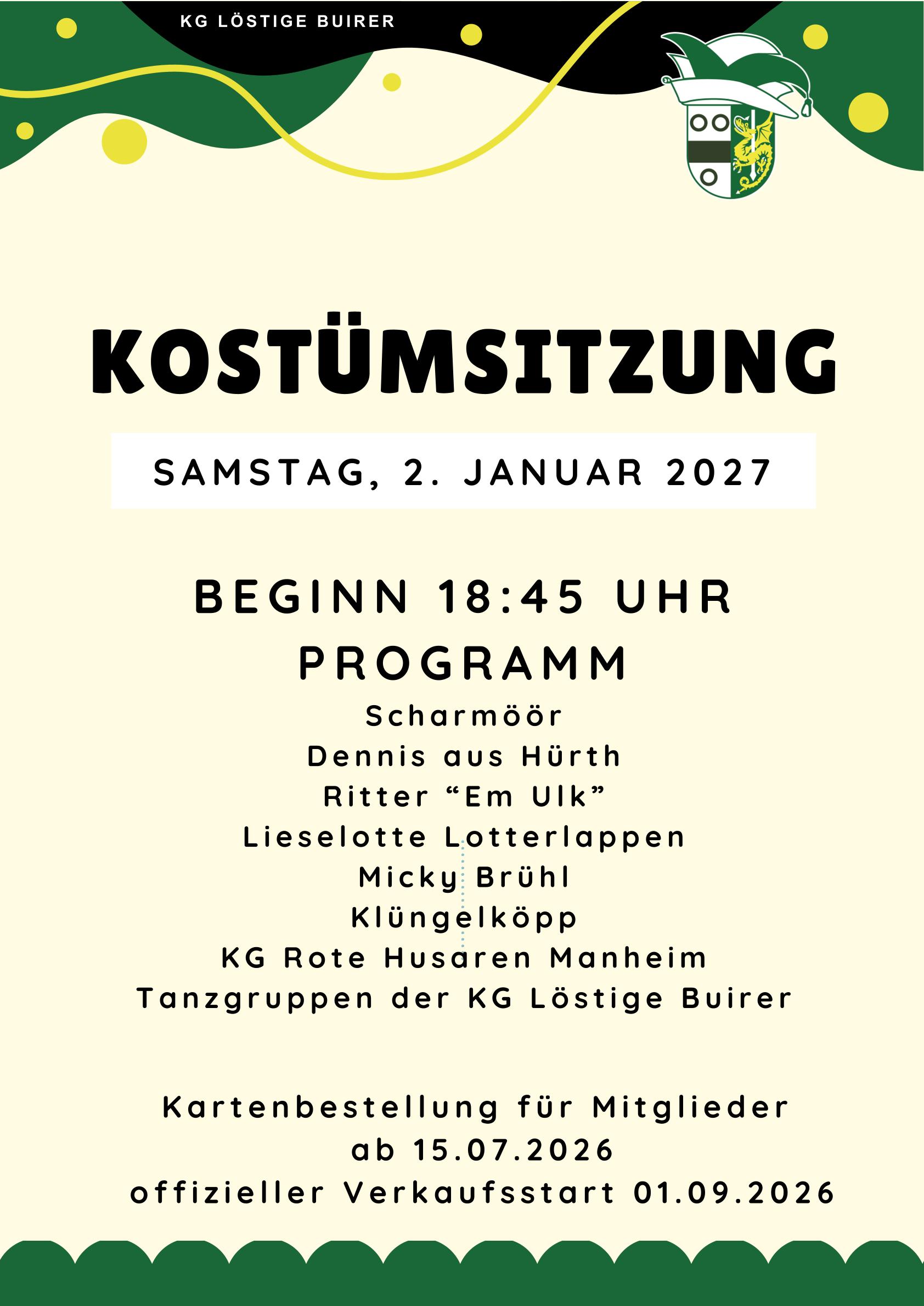 KG LÖSTIGE BUIRER

KOSTÜMSITZUNG

SAMSTAG, 2. JANUAR 2027

BEGINN 18:45 UHR

PROGRAMM

Scharmöör
Dennis aus Hürth
Ritter "Em Ulk"
Lieselotte Lotterlappen
Micky Brühl
Klüngelköpp
KG Rote Husaren Manheim
Tanzgruppen der KG Löstige Buirer

Kartenbestellung für Mitglieder
ab 15.07.2026
offizieller Verkaufsstart 01.09.2026